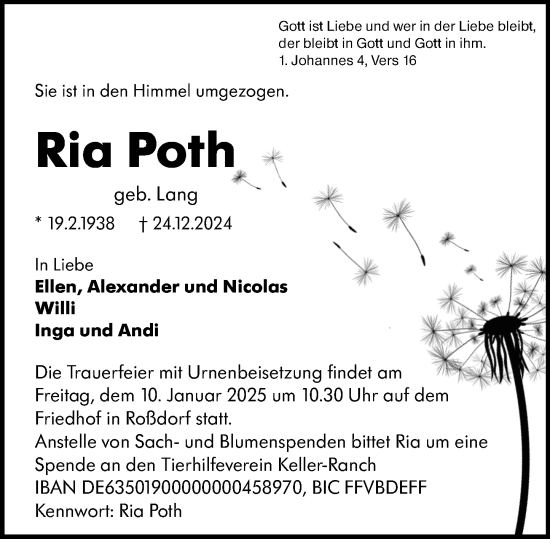 Gott ist Liebe und wer in der Liebe bleibt, der bleibt in Gott und Gott in ihm.
1. Johannes 4, Vers 16

Sie ist in den Himmel umgezogen.

Ria Poth

geb. Lang

* 19.2.1938 † 24.12.2024

In Liebe
Ellen, Alexander und Nicolas
Willi
Inga und Andi

Die Trauerfeier mit Urnenbeisetzung findet am Freitag, dem 10. Januar 2025 um 10.30 Uhr auf dem Friedhof in Roßdorf statt.
Anstelle von Sach- und Blumenspenden bittet Ria um eine Spende an den Tierhilfeverein Keller-Ranch
IBAN DE63501900000000458970, BIC FFVBDEFF
Kennwort: Ria Poth